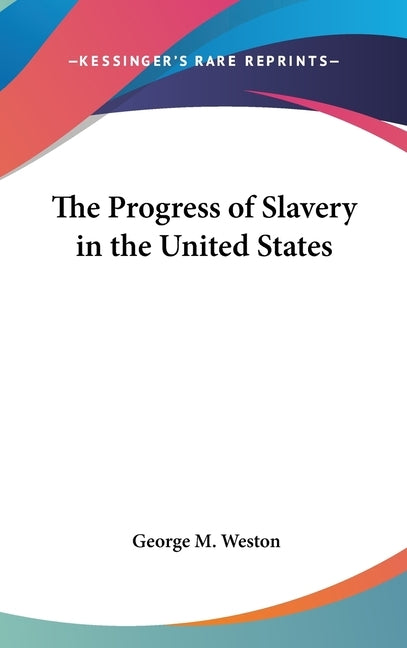 —KESSINGER'S RARE REPRINTS—

The Progress of Slavery in the United States

George M. Weston